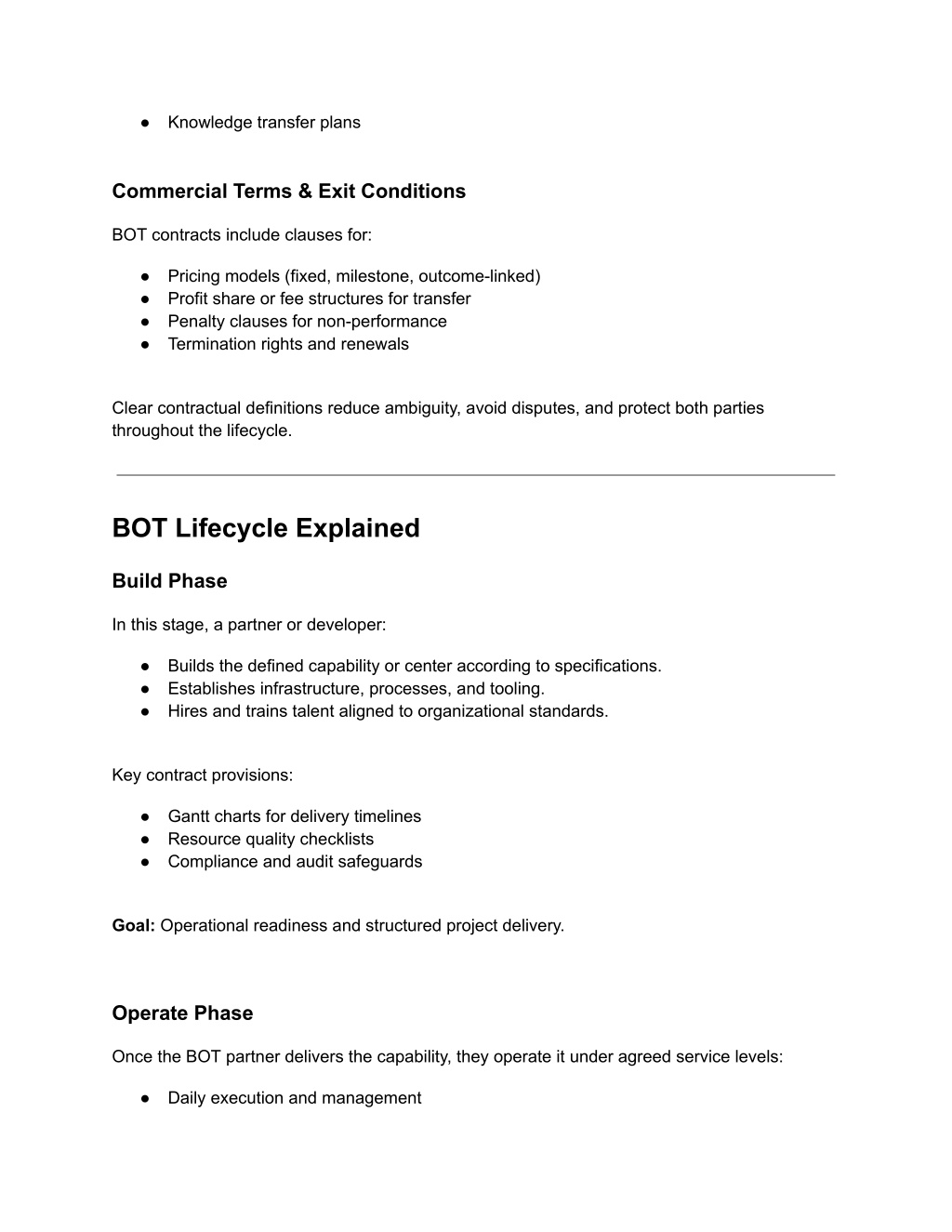 ● Knowledge transfer plans

Commercial Terms & Exit Conditions

BOT contracts include clauses for:

● Pricing models (fixed, milestone, outcome-linked)
● Profit share or fee structures for transfer
● Penalty clauses for non-performance
● Termination rights and renewals

Clear contractual definitions reduce ambiguity, avoid disputes, and protect both parties throughout the lifecycle.

BOT Lifecycle Explained

Build Phase

In this stage, a partner or developer:

● Builds the defined capability or center according to specifications.
● Establishes infrastructure, processes, and tooling.
● Hires and trains talent aligned to organizational standards.

Key contract provisions:

● Gantt charts for delivery timelines
● Resource quality checklists
● Compliance and audit safeguards

Goal: Operational readiness and structured project delivery.

Operate Phase

Once the BOT partner delivers the capability, they operate it under agreed service levels:

● Daily execution and management